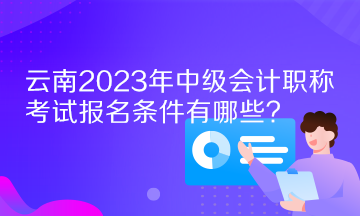 云南2023年中级会计职称考试报名条件有哪些？